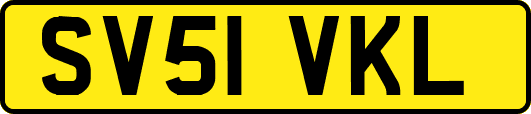 SV51 VKL